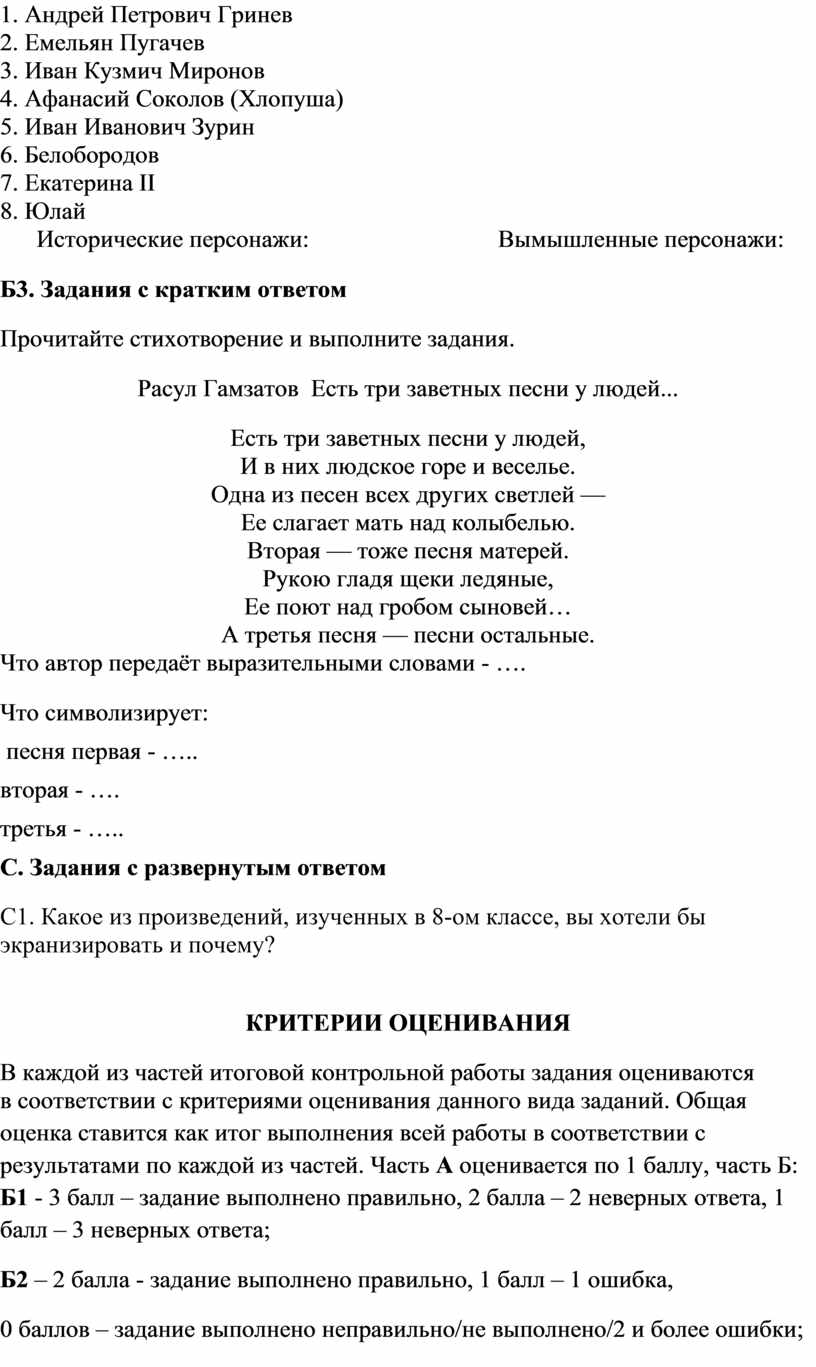 1. Андрей Петрович Гринев
2. Емельян Пугачев
3. Иван Кузмич Миронов
4. Афанасий Соколов (Хлопуша)
5. Иван Иванович Зурин
6. Белобородов
7. Екатерина II
8. Юлай

Исторические персонажи: Вымышленные персонажи:

Б3. Задания с кратким ответом

Прочитайте стихотворение и выполните задания.

Расул Гамзатов Есть три заветных песни у людей...

Есть три заветных песни у людей,
И в них людское горе и веселье.
Одна из песен всех других светлей —
Ее слагает мать над колыбелью.
Вторая — тоже песня матерей.
Рукою гладя щеки ледяные,
Ее поют над гробом сыновей…
А третья песня — песни остальные.

Что автор передаёт выразительными словами - ….

Что символизирует:

песня первая - …..

вторая - ….

третья - …..

С. Задания с развернутым ответом

С1. Какое из произведений, изученных в 8-ом классе, вы хотели бы экранизировать и почему?

КРИТЕРИИ ОЦЕНИВАНИЯ

В каждой из частей итоговой контрольной работы задания оцениваются в соответствии с критериями оценивания данного вида заданий. Общая оценка ставится как итог выполнения всей работы в соответствии с результатами по каждой из частей. Часть А оценивается по 1 баллу, часть Б: Б1 - 3 балл – задание выполнено правильно, 2 балла – 2 неверных ответа, 1 балл – 3 неверных ответа;

Б2 – 2 балла - задание выполнено правильно, 1 балл – 1 ошибка,

0 баллов – задание выполнено неправильно/не выполнено/2 и более ошибки;